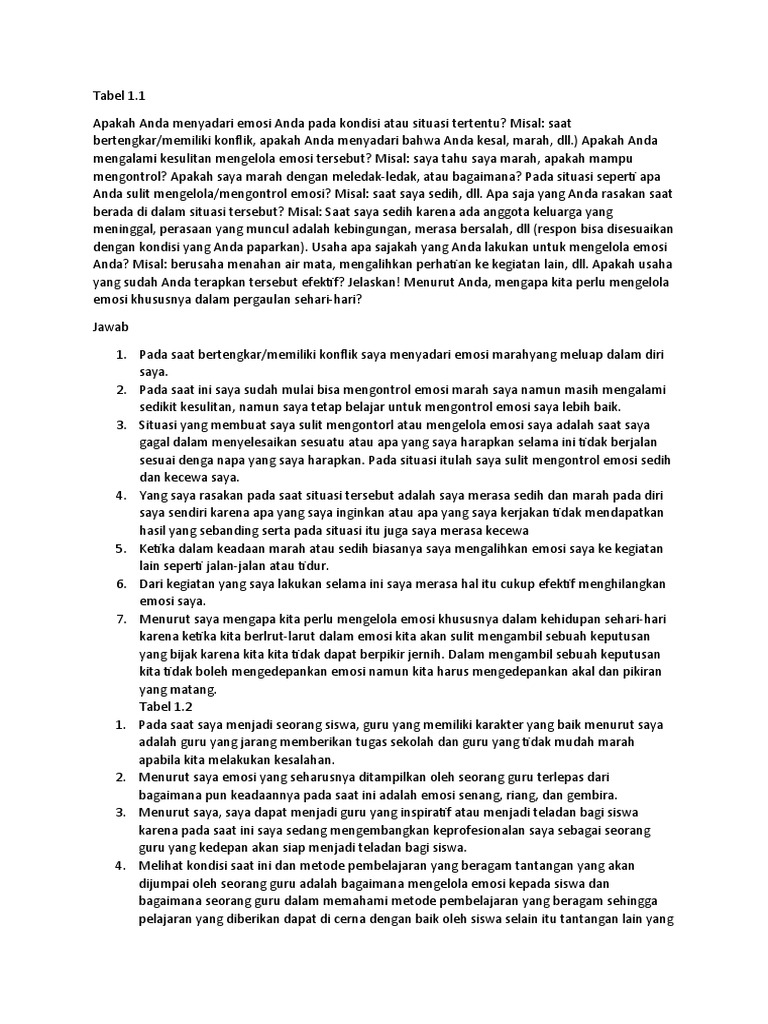 Tabel 1.1

Apakah Anda menyadari emosi Anda pada kondisi atau situasi tertentu? Misal: saat bertengkar/memiliki konflik, apakah Anda menyadari bahwa Anda kesal, marah, dll.) Apakah Anda mengalami kesulitan mengelola emosi tersebut? Misal: saya tahu saya marah, apakah mampu mengontrol? Apakah saya marah dengan meledak-ledak, atau bagaimana? Pada situasi seperti apa Anda sulit mengelola/mengontrol emosi? Misal: saat saya sedih, dll. Apa saja yang Anda rasakan saat berada di dalam situasi tersebut? Misal: Saat saya sedih karena ada anggota keluarga yang meninggal, perasaan yang muncul adalah kebingungan, merasa bersalah, dll (respon bisa disesuaikan dengan kondisi yang Anda paparkan). Usaha apa sajakah yang Anda lakukan untuk mengelola emosi Anda? Misal: berusaha menahan air mata, mengalihkan perhatian ke kegiatan lain, dll. Apakah usaha yang sudah Anda terapkan tersebut efektif? Jelaskan! Menurut Anda, mengapa kita perlu mengelola emosi khususnya dalam pergaulan sehari-hari?

Jawab

1. Pada saat bertengkar/memiliki konflik saya menyadari emosi marahyang meluap dalam diri saya.
2. Pada saat ini saya sudah mulai bisa mengontrol emosi marah saya namun masih mengalami sedikit kesulitan, namun saya tetap belajar untuk mengontrol emosi saya lebih baik.
3. Situasi yang membuat saya sulit mengontorl atau mengelola emosi saya adalah saat saya gagal dalam menyelesaikan sesuatu atau apa yang saya harapkan selama ini tidak berjalan sesuai denga napa yang saya harapkan. Pada situasi itulah saya sulit mengontrol emosi sedih dan kecewa saya.
4. Yang saya rasakan pada saat situasi tersebut adalah saya merasa sedih dan marah pada diri saya sendiri karena apa yang saya inginkan atau apa yang saya kerjakan tidak mendapatkan hasil yang sebanding serta pada situasi itu juga saya merasa kecewa
5. Ketika dalam keadaan marah atau sedih biasanya saya mengalihkan emosi saya ke kegiatan lain seperti jalan-jalan atau tidur.
6. Dari kegiatan yang saya lakukan selama ini saya merasa hal itu cukup efektif menghilangkan emosi saya.
7. Menurut saya mengapa kita perlu mengelola emosi khususnya dalam kehidupan sehari-hari karena ketika kita berlrut-larut dalam emosi kita akan sulit mengambil sebuah keputusan yang bijak karena kita kita tidak dapat berpikir jernih. Dalam mengambil sebuah keputusan kita tidak boleh mengedepankan emosi namun kita harus mengedepankan akal dan pikiran yang matang.

Tabel 1.2

1. Pada saat saya menjadi seorang siswa, guru yang memiliki karakter yang baik menurut saya adalah guru yang jarang memberikan tugas sekolah dan guru yang tidak mudah marah apabila kita melakukan kesalahan.
2. Menurut saya emosi yang seharusnya ditampilkan oleh seorang guru terlepas dari bagaimana pun keadaannya pada saat ini adalah emosi senang, riang, dan gembira.
3. Menurut saya, saya dapat menjadi guru yang inspiratif atau menjadi teladan bagi siswa karena pada saat ini saya sedang mengembangkan keprofesionalan saya sebagai seorang guru yang kedepan akan siap menjadi teladan bagi siswa.
4. Melihat kondisi saat ini dan metode pembelajaran yang beragam tantangan yang akan dijumpai oleh seorang guru adalah bagaimana mengelola emosi kepada siswa dan bagaimana seorang guru dalam memahami metode pembelajaran yang beragam sehingga pelajaran yang diberikan dapat di cerna dengan baik oleh siswa selain itu tantangan lain yang